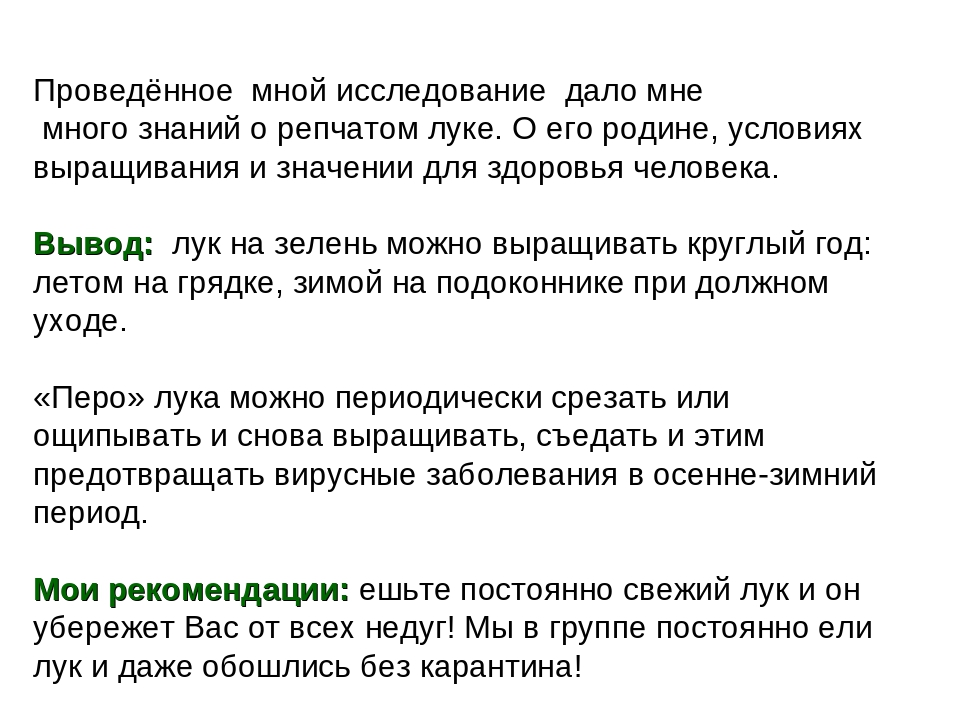 Проведённое мной исследование дало мне много знаний о репчатом луке. О его родине, условиях выращивания и значении для здоровья человека.

Вывод: лук на зелень можно выращивать круглый год: летом на грядке, зимой на подоконнике при должном уходе.

«Перо» лука можно периодически срезать или ощипывать и снова выращивать, съедать и этим предотвращать вирусные заболевания в осенне-зимний период.

Мои рекомендации: ешьте постоянно свежий лук и он убережет Вас от всех недуг! Мы в группе постоянно ели лук и даже обошлись без карантина!